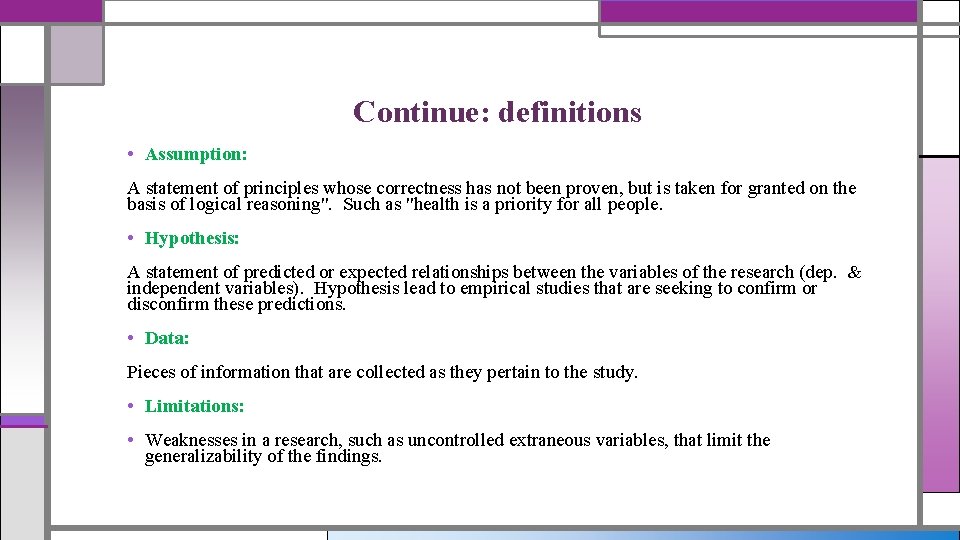 Continue: definitions

• Assumption:

A statement of principles whose correctness has not been proven, but is taken for granted on the basis of logical reasoning". Such as "health is a priority for all people.

• Hypothesis:

A statement of predicted or expected relationships between the variables of the research (dep. & independent variables). Hypothesis lead to empirical studies that are seeking to confirm or disconfirm these predictions.

• Data:

Pieces of information that are collected as they pertain to the study.

• Limitations:

• Weaknesses in a research, such as uncontrolled extraneous variables, that limit the generalizability of the findings.